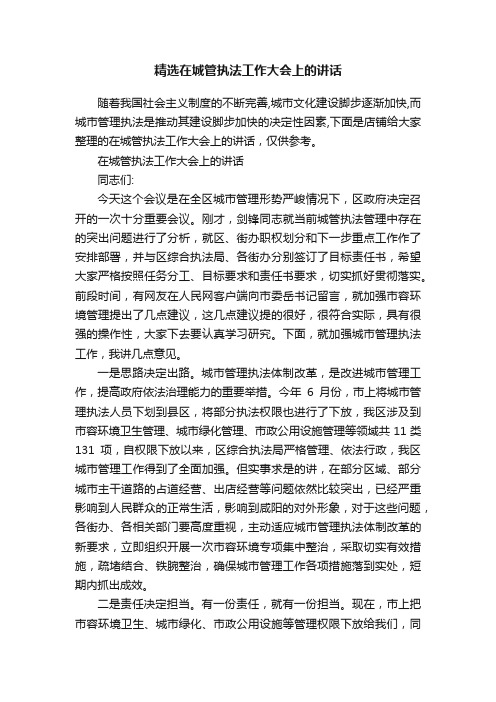 精选在城管执法工作大会上的讲话

随着我国社会主义制度的不断完善,城市文化建设脚步逐渐加快,而城市管理执法是推动其建设脚步加快的决定性因素,下面是店铺给大家整理的在城管执法工作大会上的讲话，仅供参考。

在城管执法工作大会上的讲话

同志们:

今天这个会议是在全区城市管理形势严峻情况下，区政府决定召开的一次十分重要会议。刚才，剑锋同志就当前城管执法管理中存在的突出问题进行了分析，就区、街办职权划分和下一步重点工作作了安排部署，并与区综合执法局、各街办分别签订了目标责任书，希望大家严格按照任务分工、目标要求和责任书要求，切实抓好贯彻落实。前段时间，有网友在人民网客户端向市委岳书记留言，就加强市容环境管理提出了几点建议，这几点建议提的很好，很符合实际，具有很强的操作性，大家下去要认真学习研究。下面，就加强城市管理执法工作，我讲几点意见。

一是思路决定出路。城市管理执法体制改革，是改进城市管理工作，提高政府依法治理能力的重要举措。今年 6 月份，市上将城市管理执法人员下划到县区，将部分执法权限也进行了下放，我区涉及到市容环境卫生管理、城市绿化管理、市政公用设施管理等领域共 11 类 131 项，自权限下放以来，区综合执法局严格管理、依法行政，我区城市管理工作得到了全面加强。但实事求是的讲，在部分区域、部分城市主干道路的占道经营、出店经营等问题依然比较突出，已经严重影响到人民群众的正常生活，影响到咸阳的对外形象，对于这些问题，各街办、各相关部门要高度重视，主动适应城市管理执法体制改革的新要求，立即组织开展一次市容环境专项集中整治，采取切实有效措施，疏堵结合、铁腕整治，确保城市管理工作各项措施落到实处，短期内抓出成效。

二是责任决定担当。有一份责任，就有一份担当。现在，市上把市容环境卫生、城市绿化、市政公用设施等管理权限下放给我们，同